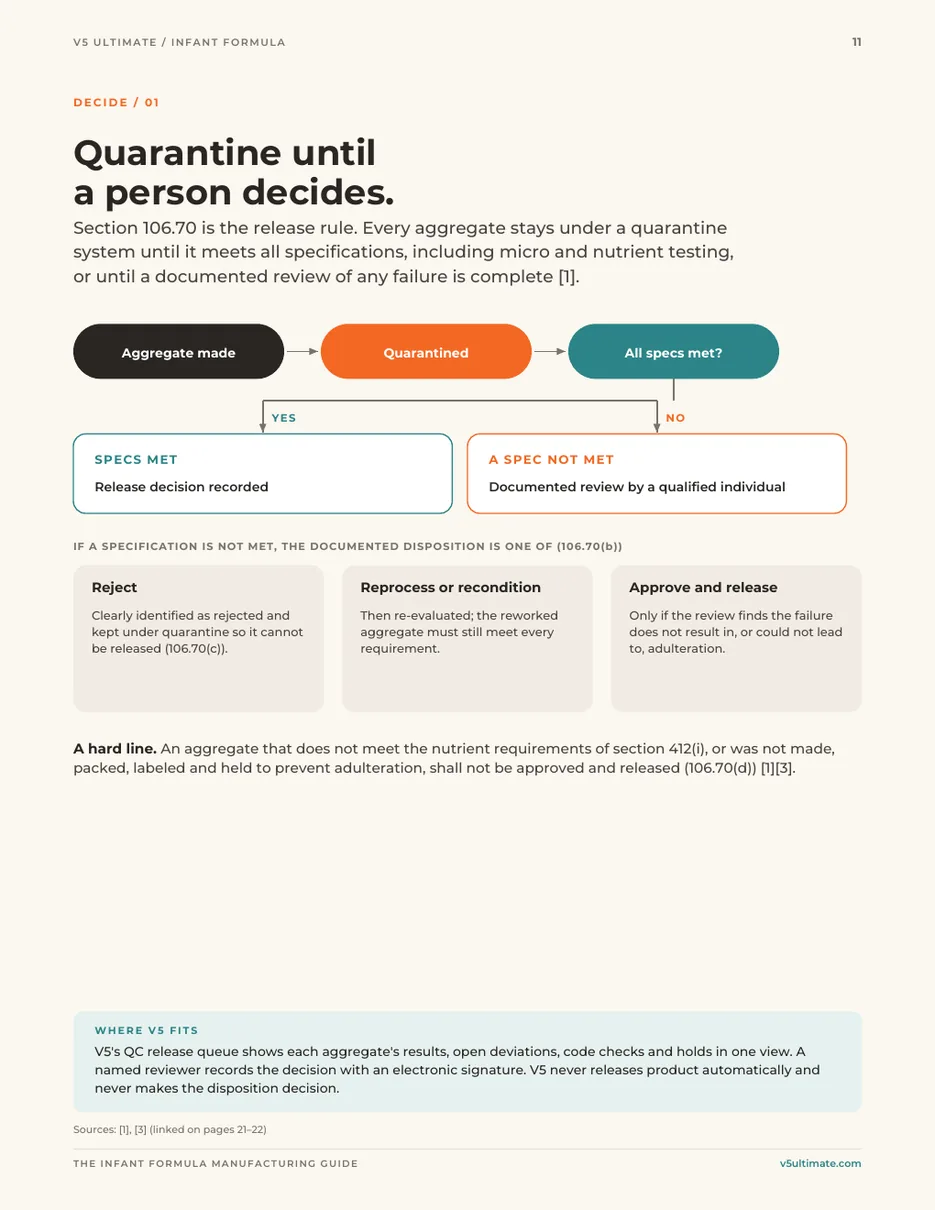 V5 ULTIMATE / INFANT FORMULA

11

DECIDE / 01

Quarantine until a person decides.

Section 106.70 is the release rule. Every aggregate stays under a quarantine system until it meets all specifications, including micro and nutrient testing, or until a documented review of any failure is complete [1].

Aggregate made

Quarantined

All specs met?

YES

NO

SPECS MET

Release decision recorded

A SPEC NOT MET

Documented review by a qualified individual

IF A SPECIFICATION IS NOT MET, THE DOCUMENTED DISPOSITION IS ONE OF (106.70(b))

Reject

Clearly identified as rejected and kept under quarantine so it cannot be released (106.70(c)).

Reprocess or recondition

Then re-evaluated; the reworked aggregate must still meet every requirement.

Approve and release

Only if the review finds the failure does not result in, or could not lead to, adulteration.

A hard line. An aggregate that does not meet the nutrient requirements of section 412(i), or was not made, packed, labeled and held to prevent adulteration, shall not be approved and released (106.70(d)) [1][3].

WHERE V5 FITS

V5's QC release queue shows each aggregate's results, open deviations, code checks and holds in one view. A named reviewer records the decision with an electronic signature. V5 never releases product automatically and never makes the disposition decision.

Sources: [1], [3] (linked on pages 21–22)

THE INFANT FORMULA MANUFACTURING GUIDE

v5ultimate.com